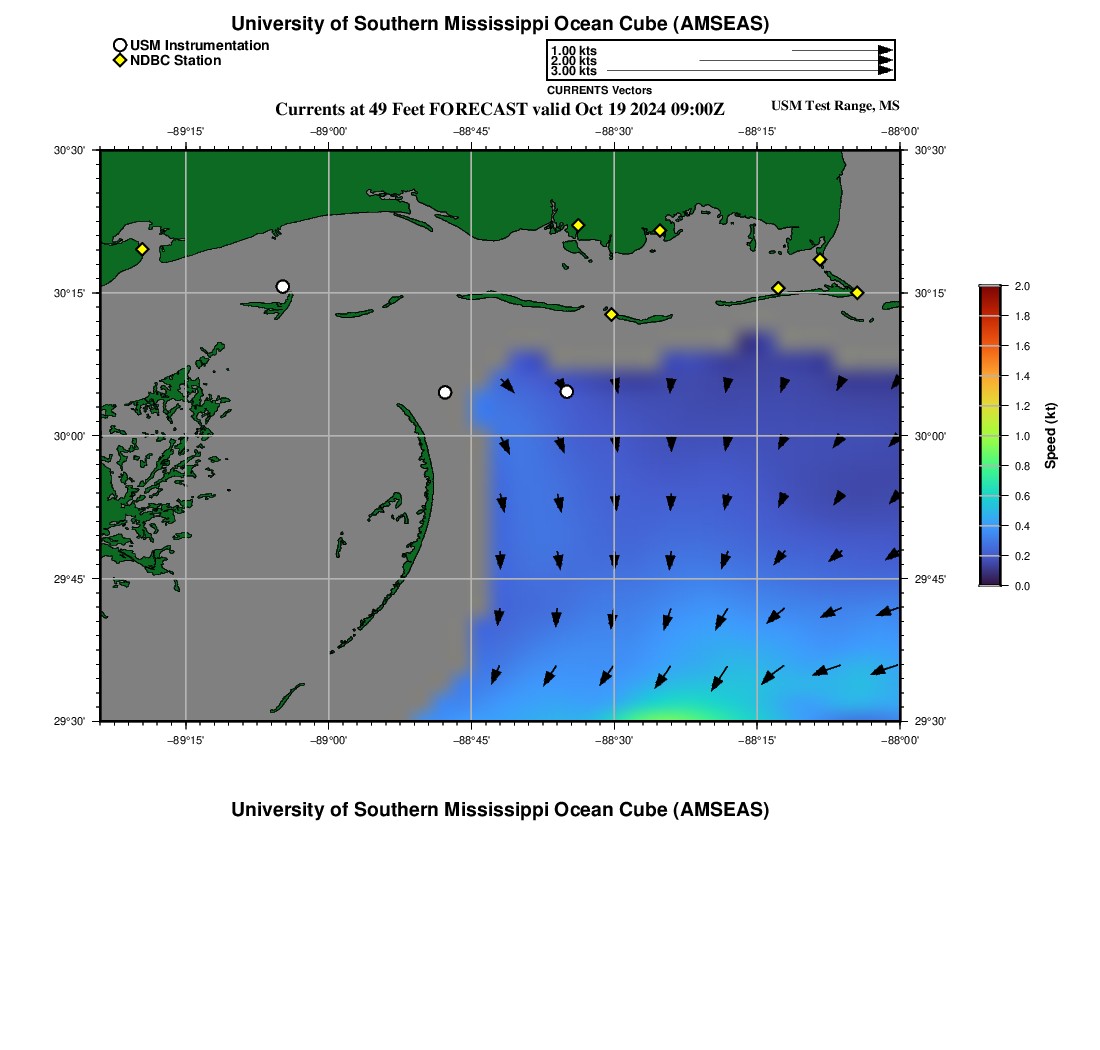 University of Southern Mississippi Ocean Cube (AMSEAS)

USM Instrumentation
NDBC Station

1.00 kts
2.00 kts
3.00 kts
CURRENTS Vectors

Currents at 49 Feet FORECAST valid Oct 19 2024 09:00Z

USM Test Range, MS

−89°15' −89°00' −88°45' −88°30' −88°15' −88°00'

30°30' 30°15' 30°00' 29°45' 29°30'

30°30' 30°15' 30°00' 29°45' 29°30'

−89°15' −89°00' −88°45' −88°30' −88°15' −88°00'

2.0
1.8
1.6
1.4
1.2
1.0
0.8
0.6
0.4
0.2
0.0
Speed (kt)

University of Southern Mississippi Ocean Cube (AMSEAS)